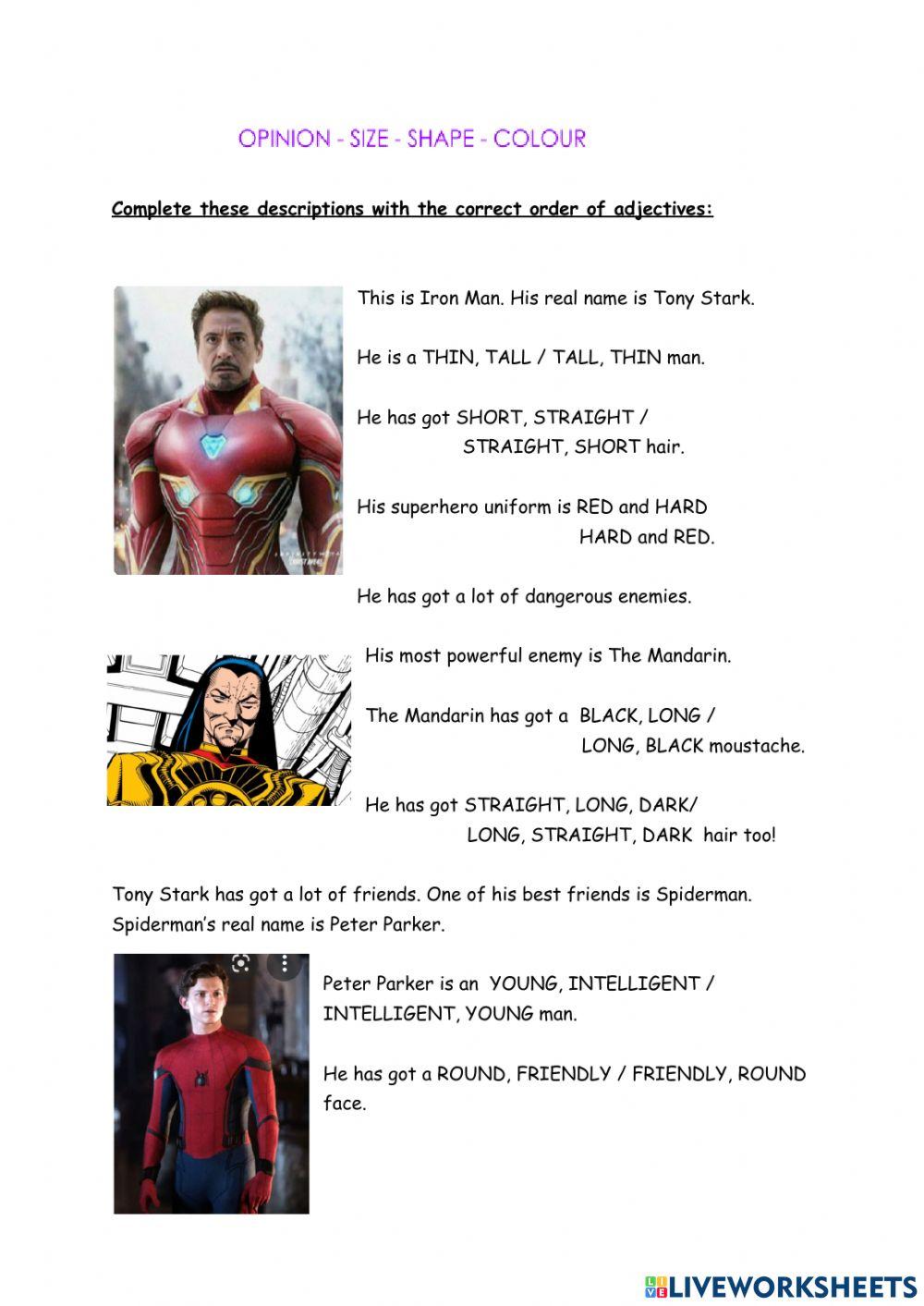 OPINION - SIZE - SHAPE - COLOUR

Complete these descriptions with the correct order of adjectives:

This is Iron Man. His real name is Tony Stark.

He is a THIN, TALL / TALL, THIN man.

He has got SHORT, STRAIGHT / STRAIGHT, SHORT hair.

His superhero uniform is RED and HARD HARD and RED.

He has got a lot of dangerous enemies.

His most powerful enemy is The Mandarin.

The Mandarin has got a BLACK, LONG / LONG, BLACK moustache.

He has got STRAIGHT, LONG, DARK/ LONG, STRAIGHT, DARK hair too!

Tony Stark has got a lot of friends. One of his best friends is Spiderman. Spiderman's real name is Peter Parker.

Peter Parker is an YOUNG, INTELLIGENT / INTELLIGENT, YOUNG man.

He has got a ROUND, FRIENDLY / FRIENDLY, ROUND face.

LIVEWORKSHEETS